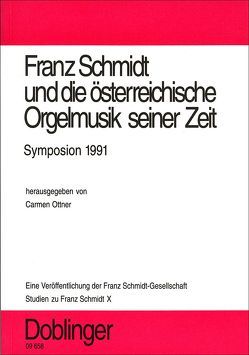 Franz Schmidt und die österreichische Orgelmusik seiner Zeit

Symposion 1991

herausgegeben von
Carmen Ottner

Eine Veröffentlichung der Franz Schmidt-Gesellschaft
Studien zu Franz Schmidt X

Doblinger
09 658